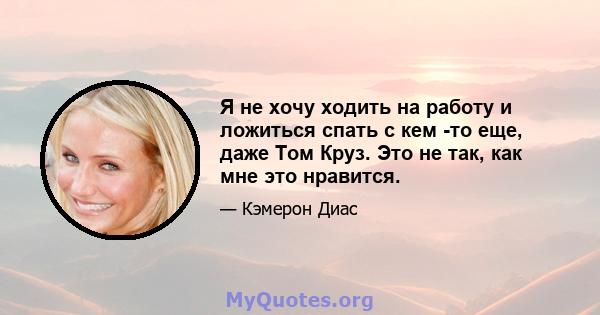 Я не хочу ходить на работу и ложиться спать с кем -то еще, даже Том Круз. Это не так, как мне это нравится.

— Кэмерон Диас

MyQuotes.org